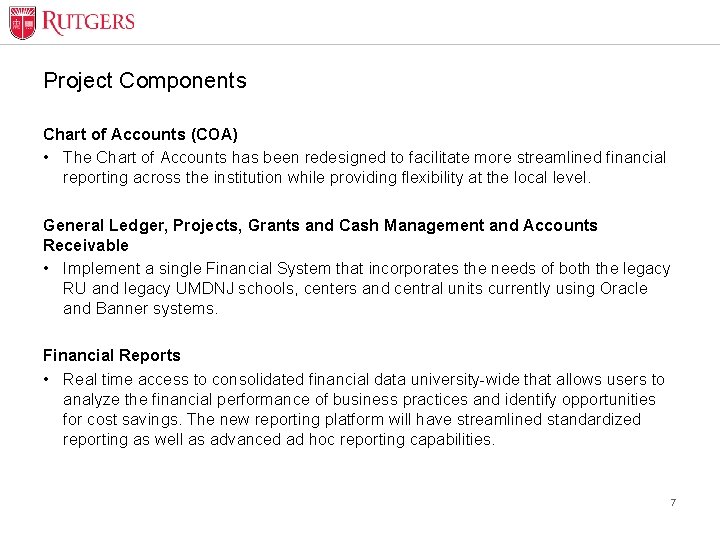 RUTGERS

Project Components

Chart of Accounts (COA)

• The Chart of Accounts has been redesigned to facilitate more streamlined financial reporting across the institution while providing flexibility at the local level.

General Ledger, Projects, Grants and Cash Management and Accounts Receivable

• Implement a single Financial System that incorporates the needs of both the legacy RU and legacy UMDNJ schools, centers and central units currently using Oracle and Banner systems.

Financial Reports

• Real time access to consolidated financial data university-wide that allows users to analyze the financial performance of business practices and identify opportunities for cost savings. The new reporting platform will have streamlined standardized reporting as well as advanced ad hoc reporting capabilities.

7